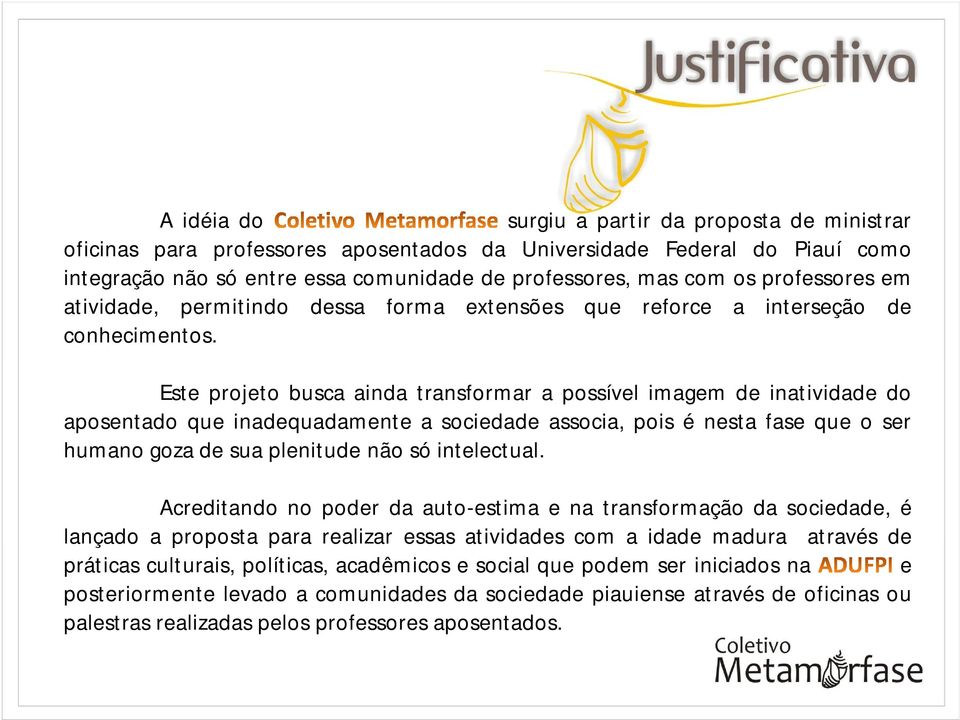 Justificativa

A idéia do Coletivo Metamorfase surgiu a partir da proposta de ministrar oficinas para professores aposentados da Universidade Federal do Piauí como integração não só entre essa comunidade de professores, mas com os professores em atividade, permitindo dessa forma extensões que reforce a interseção de conhecimentos.

Este projeto busca ainda transformar a possível imagem de inatividade do aposentado que inadequadamente a sociedade associa, pois é nesta fase que o ser humano goza de sua plenitude não só intelectual.

Acreditando no poder da auto-estima e na transformação da sociedade, é lançado a proposta para realizar essas atividades com a idade madura através de práticas culturais, políticas, acadêmicos e social que podem ser iniciados na ADUFPI e posteriormente levado a comunidades da sociedade piauiense através de oficinas ou palestras realizadas pelos professores aposentados.

Coletivo Metamorfase